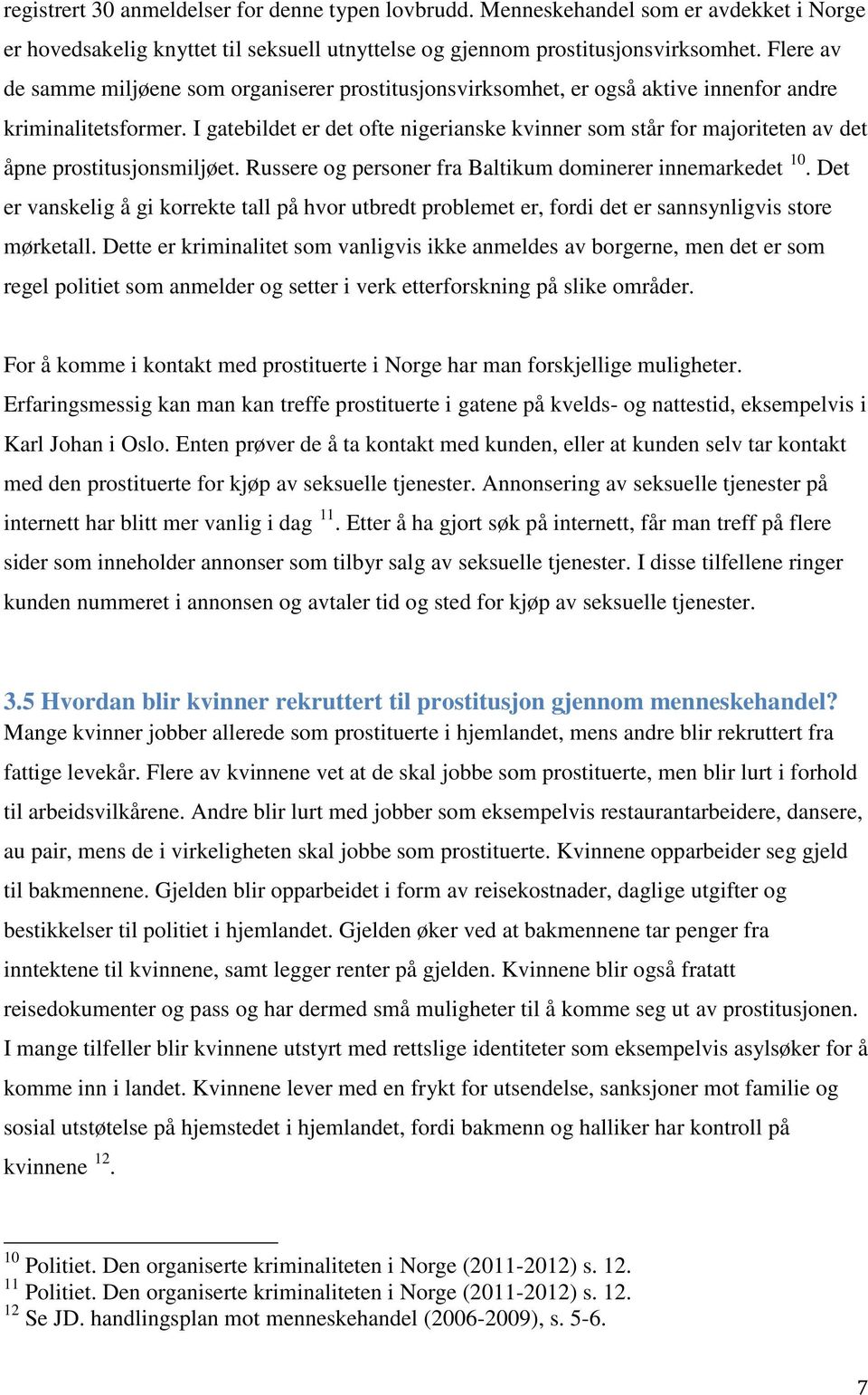 registrert 30 anmeldelser for denne typen lovbrudd. Menneskehandel som er avdekket i Norge er hovedsakelig knyttet til seksuell utnyttelse og gjennom prostitusjonsvirksomhet. Flere av de samme miljøene som organiserer prostitusjonsvirksomhet, er også aktive innenfor andre kriminalitetsformer. I gatebildet er det ofte nigerianske kvinner som står for majoriteten av det åpne prostitusjonsmiljøet. Russere og personer fra Baltikum dominerer innemarkedet $^{10}$. Det er vanskelig å gi korrekte tall på hvor utbredt problemet er, fordi det er sannsynligvis store mørketall. Dette er kriminalitet som vanligvis ikke anmeldes av borgerne, men det er som regel politiet som anmelder og setter i verk etterforskning på slike områder.

For å komme i kontakt med prostituerte i Norge har man forskjellige muligheter. Erfaringsmessig kan man kan treffe prostituerte i gatene på kvelds- og nattestid, eksempelvis i Karl Johan i Oslo. Enten prøver de å ta kontakt med kunden, eller at kunden selv tar kontakt med den prostituerte for kjøp av seksuelle tjenester. Annonsering av seksuelle tjenester på internett har blitt mer vanlig i dag $^{11}$. Etter å ha gjort søk på internett, får man treff på flere sider som inneholder annonser som tilbyr salg av seksuelle tjenester. I disse tilfellene ringer kunden nummeret i annonsen og avtaler tid og sted for kjøp av seksuelle tjenester.

3.5 Hvordan blir kvinner rekruttert til prostitusjon gjennom menneskehandel?
Mange kvinner jobber allerede som prostituerte i hjemlandet, mens andre blir rekruttert fra fattige levekår. Flere av kvinnene vet at de skal jobbe som prostituerte, men blir lurt i forhold til arbeidsvilkårene. Andre blir lurt med jobber som eksempelvis restaurantarbeidere, dansere, au pair, mens de i virkeligheten skal jobbe som prostituerte. Kvinnene opparbeider seg gjeld til bakmennene. Gjelden blir opparbeidet i form av reisekostnader, daglige utgifter og bestikkelser til politiet i hjemlandet. Gjelden øker ved at bakmennene tar penger fra inntektene til kvinnene, samt legger renter på gjelden. Kvinnene blir også fratatt reisedokumenter og pass og har dermed små muligheter til å komme seg ut av prostitusjonen. I mange tilfeller blir kvinnene utstyrt med rettslige identiteter som eksempelvis asylsøker for å komme inn i landet. Kvinnene lever med en frykt for utsendelse, sanksjoner mot familie og sosial utstøtelse på hjemstedet i hjemlandet, fordi bakmenn og halliker har kontroll på kvinnene $^{12}$.

$^{10}$ Politiet. Den organiserte kriminaliteten i Norge (2011-2012) s. 12.
$^{11}$ Politiet. Den organiserte kriminaliteten i Norge (2011-2012) s. 12.
$^{12}$ Se JD. handlingsplan mot menneskehandel (2006-2009), s. 5-6.

7